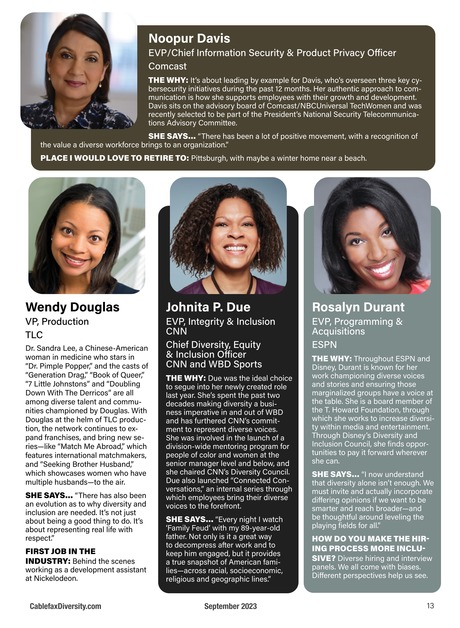 Noopur Davis
EVP/Chief Information Security & Product Privacy Officer
Comcast

THE WHY: It's about leading by example for Davis, who's overseen three key cybersecurity initiatives during the past 12 months. Her authentic approach to communication is how she supports employees with their growth and development. Davis sits on the advisory board of Comcast/NBCUniversal TechWomen and was recently selected to be part of the President's National Security Telecommunications Advisory Committee.

SHE SAYS... "There has been a lot of positive movement, with a recognition of the value a diverse workforce brings to an organization."

PLACE I WOULD LOVE TO RETIRE TO: Pittsburgh, with maybe a winter home near a beach.

Wendy Douglas
VP, Production
TLC

Dr. Sandra Lee, a Chinese-American woman in medicine who stars in "Dr. Pimple Popper," and the casts of "Generation Drag," "Book of Queer," "7 Little Johnstons" and "Doubling Down With The Derricos" are all among diverse talent and communities championed by Douglas. With Douglas at the helm of TLC production, the network continues to expand franchises, and bring new series—like "Match Me Abroad," which features international matchmakers, and "Seeking Brother Husband," which showcases women who have multiple husbands—to the air.

SHE SAYS... "There has also been an evolution as to why diversity and inclusion are needed. It's not just about being a good thing to do. It's about representing real life with respect."

FIRST JOB IN THE INDUSTRY: Behind the scenes working as a development assistant at Nickelodeon.

Johnita P. Due
EVP, Integrity & Inclusion CNN
Chief Diversity, Equity & Inclusion Officer CNN and WBD Sports

THE WHY: Due was the ideal choice to segue into her newly created role last year. She's spent the past two decades making diversity a business imperative in and out of WBD and has furthered CNN's commitment to represent diverse voices. She was involved in the launch of a division-wide mentoring program for people of color and women at the senior manager level and below, and she chaired CNN's Diversity Council. Due also launched "Connected Conversations," an internal series through which employees bring their diverse voices to the forefront.

SHE SAYS... "Every night I watch 'Family Feud' with my 89-year-old father. Not only is it a great way to decompress after work and to keep him engaged, but it provides a true snapshot of American families—across racial, socioeconomic, religious and geographic lines."

Rosalyn Durant
EVP, Programming & Acquisitions
ESPN

THE WHY: Throughout ESPN and Disney, Durant is known for her work championing diverse voices and stories and ensuring those marginalized groups have a voice at the table. She is a board member of the T. Howard Foundation, through which she works to increase diversity within media and entertainment. Through Disney's Diversity and Inclusion Council, she finds opportunities to pay it forward wherever she can.

SHE SAYS... "I now understand that diversity alone isn't enough. We must invite and actually incorporate differing opinions if we want to be smarter and reach broader—and be thoughtful around leveling the playing fields for all."

HOW DO YOU MAKE THE HIRING PROCESS MORE INCLUSIVE? Diverse hiring and interview panels. We all come with biases. Different perspectives help us see.

CablefaxDiversity.com September 2023 13